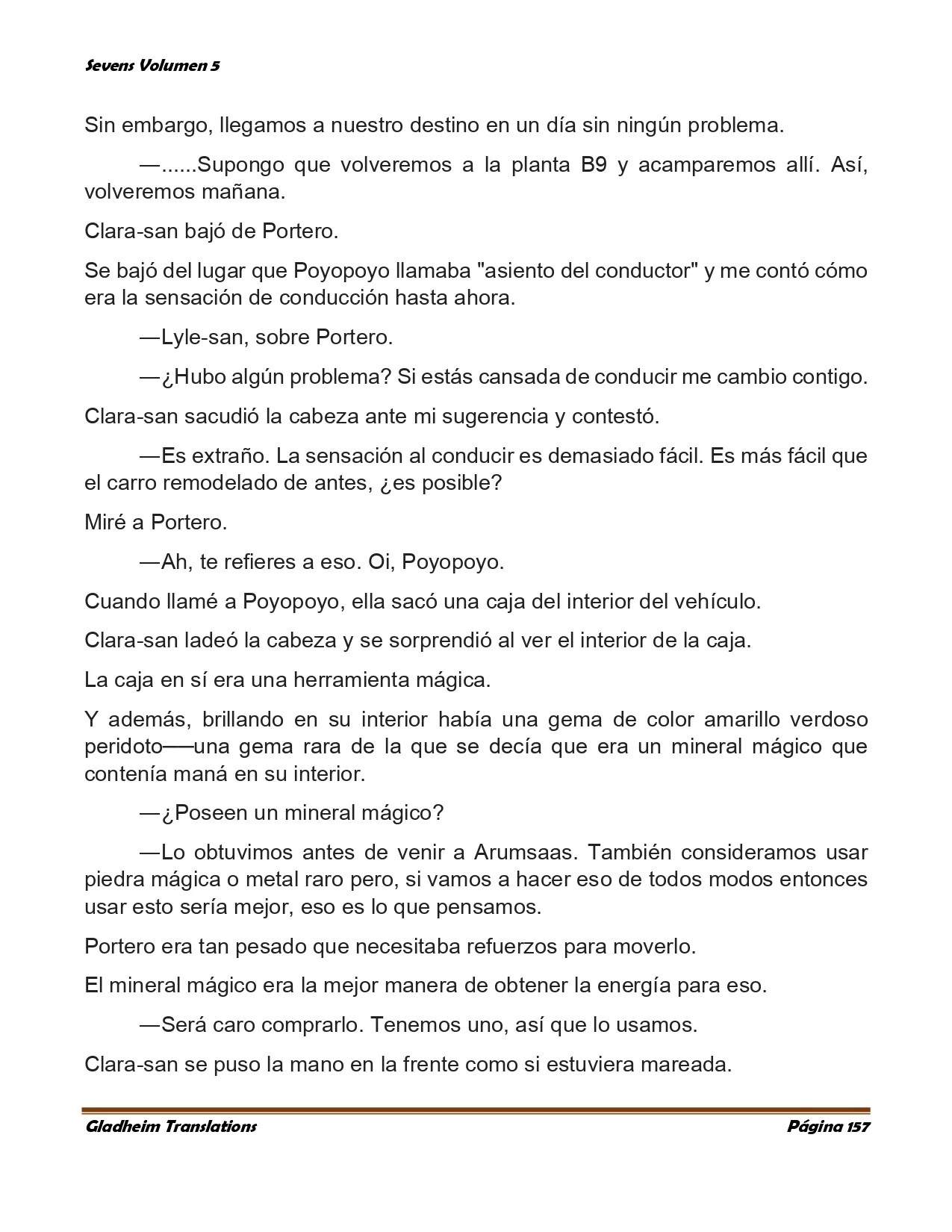 Sevens Volumen 5

Sin embargo, llegamos a nuestro destino en un día sin ningún problema.

—......Supongo que volveremos a la planta B9 y acamparemos allí. Así, volveremos mañana.

Clara-san bajó de Portero.

Se bajó del lugar que Poyopoyo llamaba "asiento del conductor" y me contó cómo era la sensación de conducción hasta ahora.

—Lyle-san, sobre Portero.

—¿Hubo algún problema? Si estás cansada de conducir me cambio contigo.

Clara-san sacudió la cabeza ante mi sugerencia y contestó.

—Es extraño. La sensación al conducir es demasiado fácil. Es más fácil que el carro remodelado de antes, ¿es posible?

Miré a Portero.

—Ah, te refieres a eso. Oi, Poyopoyo.

Cuando llamé a Poyopoyo, ella sacó una caja del interior del vehículo.

Clara-san ladeó la cabeza y se sorprendió al ver el interior de la caja.

La caja en sí era una herramienta mágica.

Y además, brillando en su interior había una gema de color amarillo verdoso peridoto──una gema rara de la que se decía que era un mineral mágico que contenía maná en su interior.

—¿Poseen un mineral mágico?

—Lo obtuvimos antes de venir a Arumsaas. También consideramos usar piedra mágica o metal raro pero, si vamos a hacer eso de todos modos entonces usar esto sería mejor, eso es lo que pensamos.

Portero era tan pesado que necesitaba refuerzos para moverlo.

El mineral mágico era la mejor manera de obtener la energía para eso.

—Será caro comprarlo. Tenemos uno, así que lo usamos.

Clara-san se puso la mano en la frente como si estuviera mareada.

Gladheim Translations Página 157